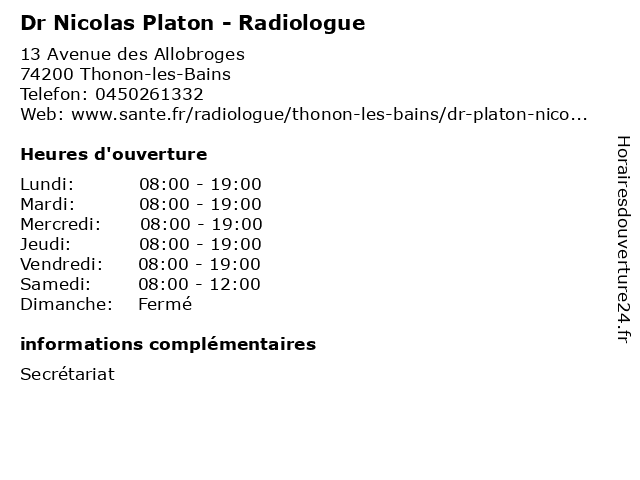 Dr Nicolas Platon - Radiologue

13 Avenue des Allobroges
74200 Thonon-les-Bains
Telefon: 0450261332
Web: www.sante.fr/radiologue/thonon-les-bains/dr-platon-nico...

Heures d'ouverture

Lundi: 08:00 - 19:00
Mardi: 08:00 - 19:00
Mercredi: 08:00 - 19:00
Jeudi: 08:00 - 19:00
Vendredi: 08:00 - 19:00
Samedi: 08:00 - 12:00
Dimanche: Fermé

informations complémentaires

Secrétariat

Horairesdouverture24.fr